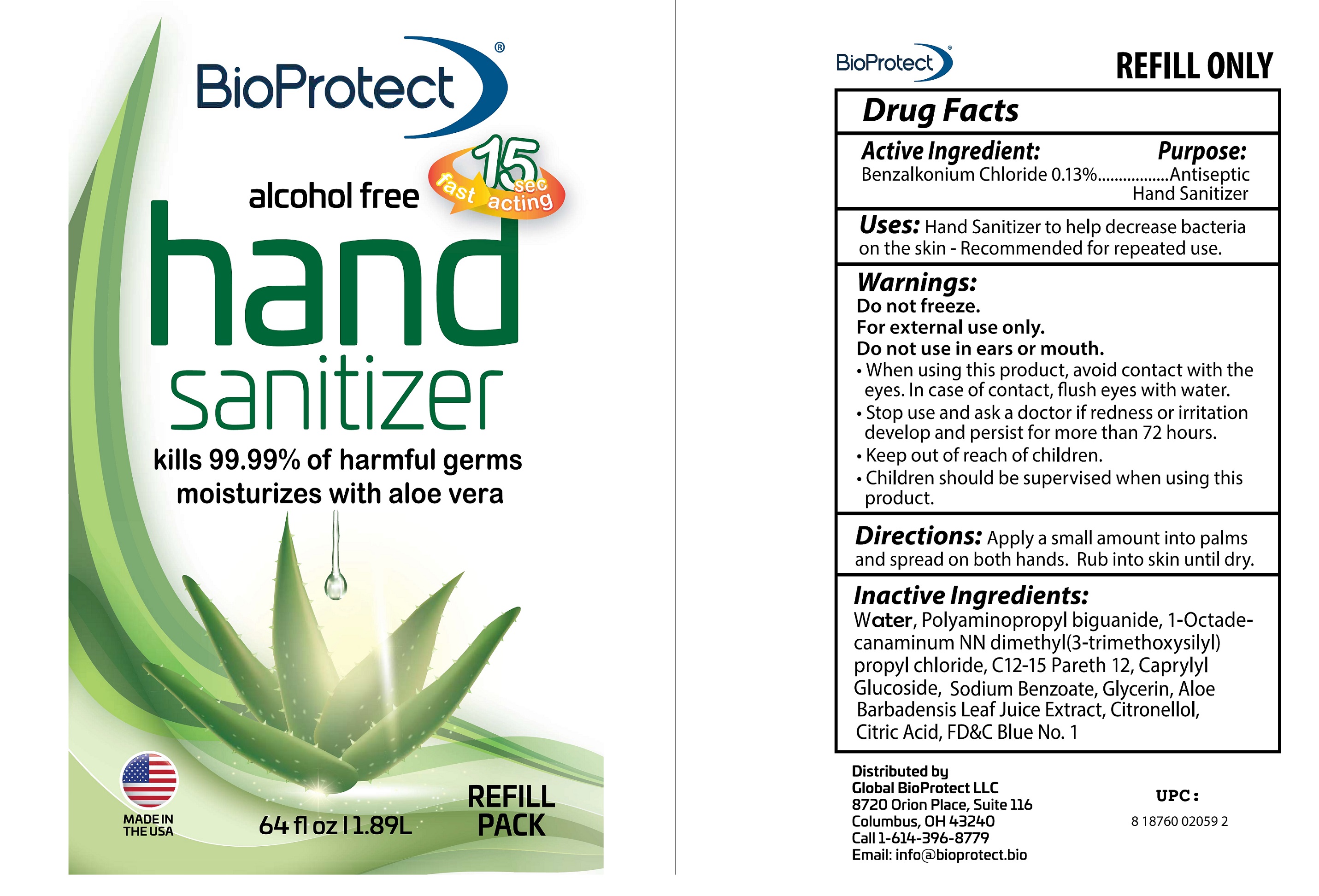 BioProtect®

alcohol free

15 sec fast acting

hand

sanitizer

kills 99.99% of harmful germs
moisturizes with aloe vera

MADE IN THE USA

64 fl oz | 1.89L

REFILL PACK

BioProtect®

REFILL ONLY

Drug Facts

Active Ingredient: Purpose:
Benzalkonium Chloride 0.13% Antiseptic Hand Sanitizer

Uses: Hand Sanitizer to help decrease bacteria on the skin - Recommended for repeated use.

Warnings:
Do not freeze.
For external use only.
Do not use in ears or mouth.
• When using this product, avoid contact with the eyes. In case of contact, flush eyes with water.
• Stop use and ask a doctor if redness or irritation develop and persist for more than 72 hours.
• Keep out of reach of children.
• Children should be supervised when using this product.

Directions: Apply a small amount into palms and spread on both hands. Rub into skin until dry.

Inactive Ingredients:
Water, Polyaminopropyl biguanide, 1-Octadecanaminum NN dimethyl(3-trimethoxysilyl) propyl chloride, C12-15 Pareth 12, Caprylyl Glucoside, Sodium Benzoate, Glycerin, Aloe Barbadensis Leaf Juice Extract, Citronellol, Citric Acid, FD&C Blue No. 1

Distributed by
Global BioProtect LLC
8720 Orion Place, Suite 116
Columbus, OH 43240
Call 1-614-396-8779
Email: info@bioprotect.bio

UPC:
8 18760 02059 2